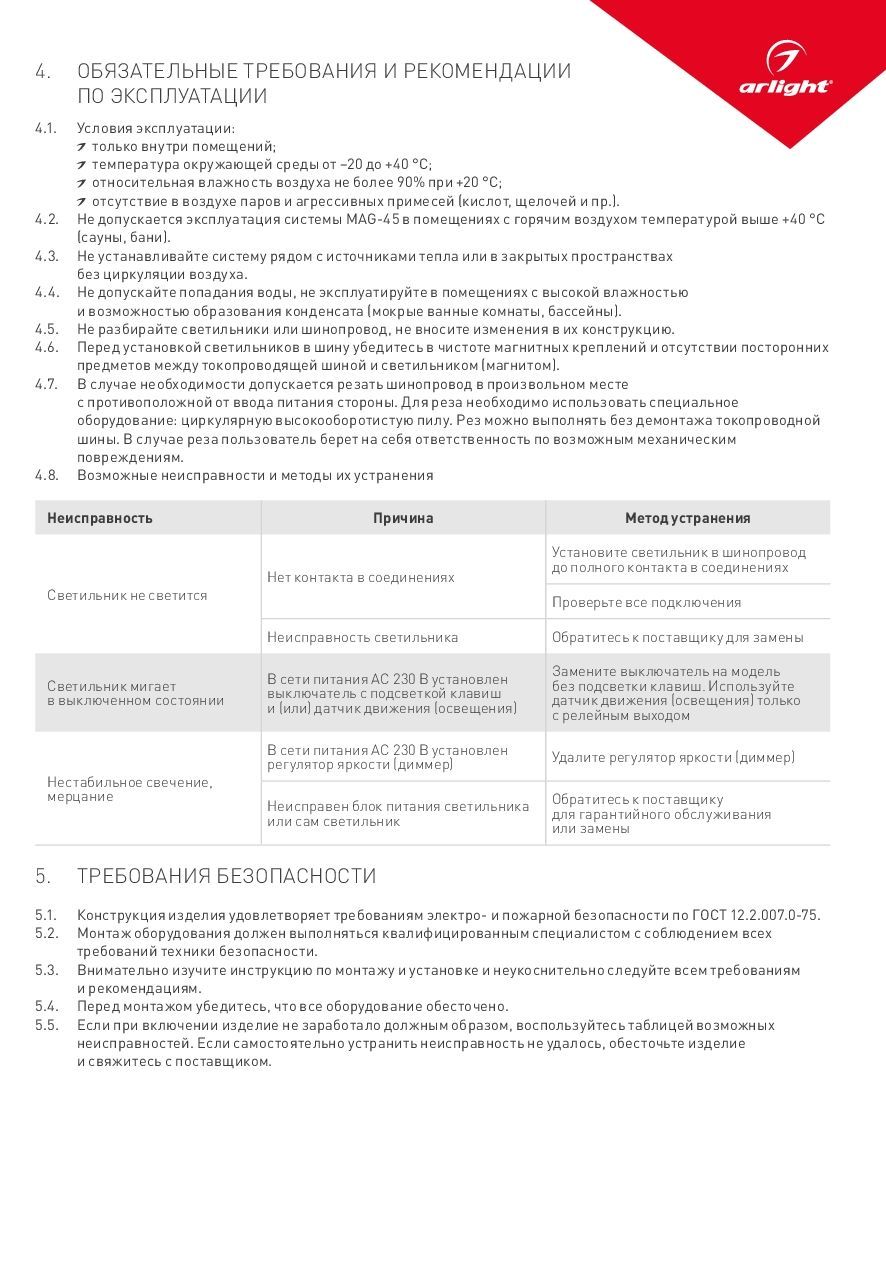 arlight

4. ОБЯЗАТЕЛЬНЫЕ ТРЕБОВАНИЯ И РЕКОМЕНДАЦИИ ПО ЭКСПЛУАТАЦИИ

4.1. Условия эксплуатации:
только внутри помещений;
температура окружающей среды от –20 до +40 °C;
относительная влажность воздуха не более 90% при +20 °C;
отсутствие в воздухе паров и агрессивных примесей (кислот, щелочей и пр.).
4.2. Не допускается эксплуатация системы MAG-45 в помещениях с горячим воздухом температурой выше +40 °C (сауны, бани).
4.3. Не устанавливайте систему рядом с источниками тепла или в закрытых пространствах без циркуляции воздуха.
4.4. Не допускайте попадания воды, не эксплуатируйте в помещениях с высокой влажностью и возможностью образования конденсата (мокрые ванные комнаты, бассейны).
4.5. Не разбирайте светильники или шинопровод, не вносите изменения в их конструкцию.
4.6. Перед установкой светильников в шину убедитесь в чистоте магнитных креплений и отсутствии посторонних предметов между токопроводящей шиной и светильником (магнитом).
4.7. В случае необходимости допускается резать шинопровод в произвольном месте с противоположной от ввода питания стороны. Для реза необходимо использовать специальное оборудование: циркулярную высокооборотистую пилу. Рез можно выполнять без демонтажа токопроводной шины. В случае реза пользователь берет на себя ответственность по возможным механическим повреждениям.
4.8. Возможные неисправности и методы их устранения

| Неисправность | Причина | Метод устранения |
|---|---|---|
| Светильник не светится | Нет контакта в соединениях | Установите светильник в шинопровод до полного контакта в соединениях |
| | | Проверьте все подключения |
| | Неисправность светильника | Обратитесь к поставщику для замены |
| Светильник мигает в выключенном состоянии | В сети питания AC 230 В установлен выключатель с подсветкой клавиш и (или) датчик движения (освещения) | Замените выключатель на модель без подсветки клавиш. Используйте датчик движения (освещения) только с релейным выходом |
| Нестабильное свечение, мерцание | В сети питания AC 230 В установлен регулятор яркости (диммер) | Удалите регулятор яркости (диммер) |
| | Неисправен блок питания светильника или сам светильник | Обратитесь к поставщику для гарантийного обслуживания или замены |

5. ТРЕБОВАНИЯ БЕЗОПАСНОСТИ

5.1. Конструкция изделия удовлетворяет требованиям электро- и пожарной безопасности по ГОСТ 12.2.007.0-75.
5.2. Монтаж оборудования должен выполняться квалифицированным специалистом с соблюдением всех требований техники безопасности.
5.3. Внимательно изучите инструкцию по монтажу и установке и неукоснительно следуйте всем требованиям и рекомендациям.
5.4. Перед монтажом убедитесь, что все оборудование обесточено.
5.5. Если при включении изделие не заработало должным образом, воспользуйтесь таблицей возможных неисправностей. Если самостоятельно устранить неисправность не удалось, обесточьте изделие и свяжитесь с поставщиком.